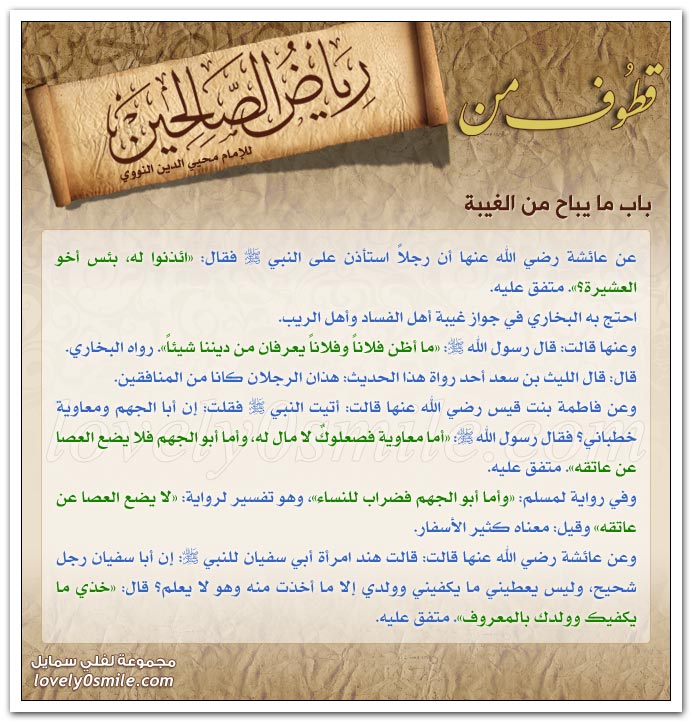 قطوف من

رياض الصالحين
للإمام محيي الدين النووي

باب ما يباح من الغيبة

عن عائشة رضي الله عنها أن رجلاً استأذن على النبي ﷺ فقال: «ائذنوا له، بئس أخو العشيرة؟». متفق عليه.
احتج به البخاري في جواز غيبة أهل الفساد وأهل الريب.
وعنها قالت: قال رسول الله ﷺ: «ما أظن فلاناً وفلاناً يعرفان من ديننا شيئاً». رواه البخاري.
قال: قال الليث بن سعد أحد رواة هذا الحديث: هذان الرجلان كانا من المنافقين.
وعن فاطمة بنت قيس رضي الله عنها قالت: أتيت النبي ﷺ فقلت: إن أبا الجهم ومعاوية خطباني؟ فقال رسول الله ﷺ: «أما معاوية فصعلوكٌ لا مال له، وأما أبو الجهم فلا يضع العصا عن عاتقه». متفق عليه.
وفي رواية لمسلم: «وأما أبو الجهم فضراب للنساء»، وهو تفسير لرواية: «لا يضع العصا عن عاتقه» وقيل: معناه كثير الأسفار.
وعن عائشة رضي الله عنها قالت: قالت هند امرأة أبي سفيان للنبي ﷺ: إن أبا سفيان رجل شحيح، وليس يعطيني ما يكفيني وولدي إلا ما أخذت منه وهو لا يعلم؟ قال: «خذي ما يكفيك وولدك بالمعروف». متفق عليه.

lovely0smile.com

مجموعة لفلي سمايل
lovely0smile.com